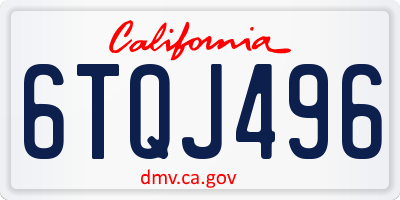 California

6TQJ496

dmv.ca.gov